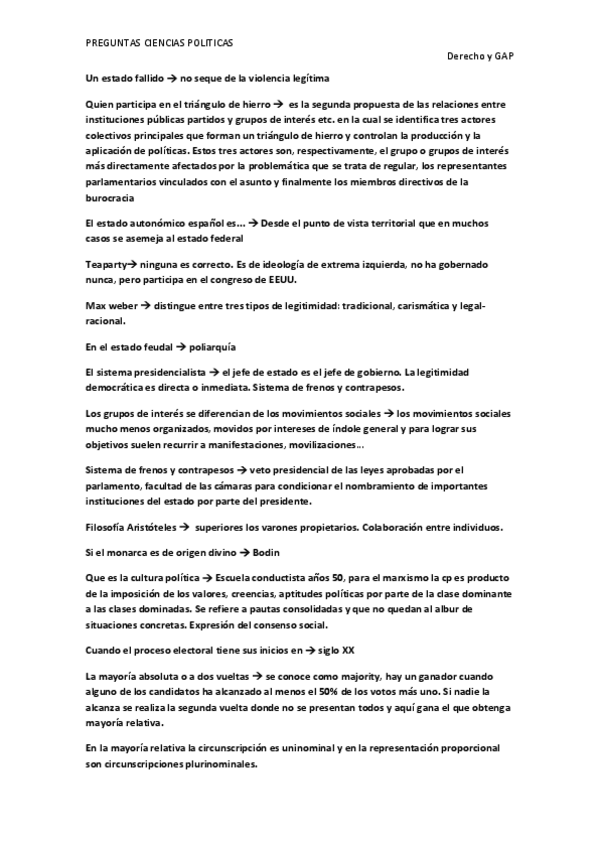 PREGUNTAS CIENCIAS POLITICAS

Derecho y GAP

Un estado fallido → no seque de la violencia legítima

Quien participa en el triángulo de hierro → es la segunda propuesta de las relaciones entre instituciones públicas partidos y grupos de interés etc. en la cual se identifica tres actores colectivos principales que forman un triángulo de hierro y controlan la producción y la aplicación de políticas. Estos tres actores son, respectivamente, el grupo o grupos de interés más directamente afectados por la problemática que se trata de regular, los representantes parlamentarios vinculados con el asunto y finalmente los miembros directivos de la burocracia

El estado autonómico español es... → Desde el punto de vista territorial que en muchos casos se asemeja al estado federal

Teaparty→ ninguna es correcto. Es de ideología de extrema izquierda, no ha gobernado nunca, pero participa en el congreso de EEUU.

Max weber → distingue entre tres tipos de legitimidad: tradicional, carismática y legal-racional.

En el estado feudal → poliarquía

El sistema presidencialista → el jefe de estado es el jefe de gobierno. La legitimidad democrática es directa o inmediata. Sistema de frenos y contrapesos.

Los grupos de interés se diferencian de los movimientos sociales → los movimientos sociales mucho menos organizados, movidos por intereses de índole general y para lograr sus objetivos suelen recurrir a manifestaciones, movilizaciones...

Sistema de frenos y contrapesos → veto presidencial de las leyes aprobadas por el parlamento, facultad de las cámaras para condicionar el nombramiento de importantes instituciones del estado por parte del presidente.

Filosofía Aristóteles → superiores los varones propietarios. Colaboración entre individuos.

Si el monarca es de origen divino → Bodin

Que es la cultura política → Escuela conductista años 50, para el marxismo la cp es producto de la imposición de los valores, creencias, aptitudes políticas por parte de la clase dominante a las clases dominadas. Se refiere a pautas consolidadas y que no quedan al albur de situaciones concretas. Expresión del consenso social.

Cuando el proceso electoral tiene sus inicios en → siglo XX

La mayoría absoluta o a dos vueltas → se conoce como majority, hay un ganador cuando alguno de los candidatos ha alcanzado al menos el 50% de los votos más uno. Si nadie la alcanza se realiza la segunda vuelta donde no se presentan todos y aquí gana el que obtenga mayoría relativa.

En la mayoría relativa la circunscripción es uninominal y en la representación proporcional son circunscripciones plurinominales.